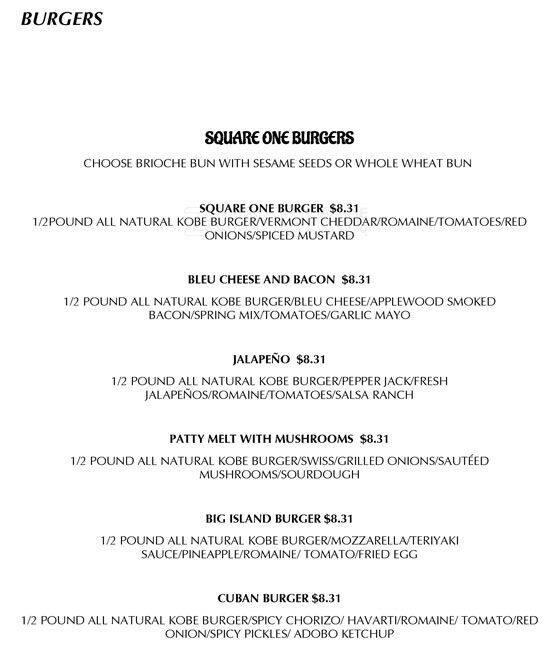 BURGERS

SQUARE ONE BURGERS

CHOOSE BRIOCHE BUN WITH SESAME SEEDS OR WHOLE WHEAT BUN

SQUARE ONE BURGER $8.31
1/2POUND ALL NATURAL KOBE BURGER/VERMONT CHEDDAR/ROMAINE/TOMATOES/RED ONIONS/SPICED MUSTARD

BLEU CHEESE AND BACON $8.31

1/2 POUND ALL NATURAL KOBE BURGER/BLEU CHEESE/APPLEWOOD SMOKED BACON/SPRING MIX/TOMATOES/GARLIC MAYO

JALAPEÑO $8.31

1/2 POUND ALL NATURAL KOBE BURGER/PEPPER JACK/FRESH JALAPEÑOS/ROMAINE/TOMATOES/SALSA RANCH

PATTY MELT WITH MUSHROOMS $8.31

1/2 POUND ALL NATURAL KOBE BURGER/SWISS/GRILLED ONIONS/SAUTÉED MUSHROOMS/SOURDOUGH

BIG ISLAND BURGER $8.31

1/2 POUND ALL NATURAL KOBE BURGER/MOZZARELLA/TERIYAKI SAUCE/PINEAPPLE/ROMAINE/ TOMATO/FRIED EGG

CUBAN BURGER $8.31

1/2 POUND ALL NATURAL KOBE BURGER/SPICY CHORIZO/ HAVARTI/ROMAINE/ TOMATO/RED ONION/SPICY PICKLES/ ADOBO KETCHUP